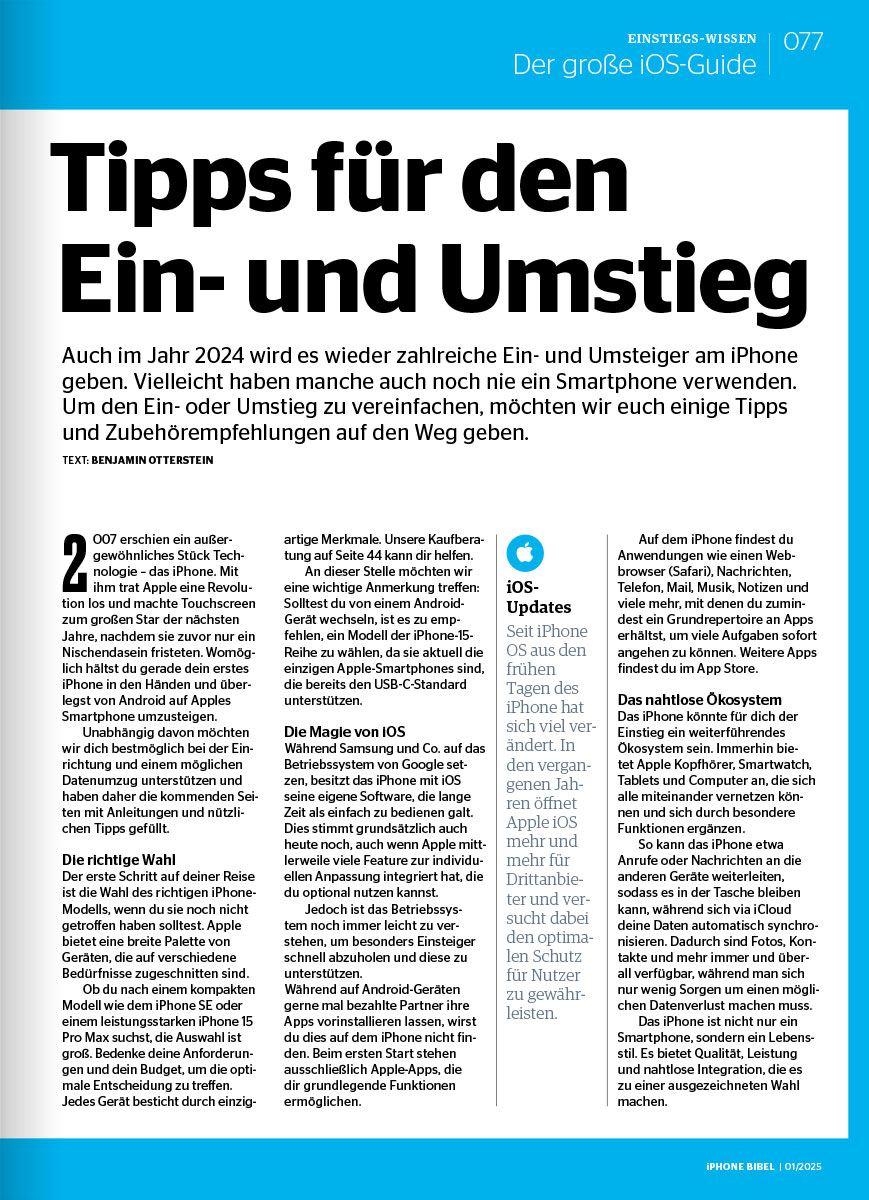 EINSTIEGS-WISSEN
Der große iOS-Guide
077

Tipps für den Ein- und Umstieg

Auch im Jahr 2024 wird es wieder zahlreiche Ein- und Umsteiger am iPhone geben. Vielleicht haben manche auch noch nie ein Smartphone verwenden. Um den Ein- oder Umstieg zu vereinfachen, möchten wir euch einige Tipps und Zubehörempfehlungen auf den Weg geben.

TEXT: BENJAMIN OTTERSTEIN

2007 erschien ein außergewöhnliches Stück Technologie – das iPhone. Mit ihm trat Apple eine Revolution los und machte Touchscreen zum großen Star der nächsten Jahre, nachdem sie zuvor nur ein Nischendasein fristeten. Womöglich hältst du gerade dein erstes iPhone in den Händen und überlegst von Android auf Apples Smartphone umzusteigen.

Unabhängig davon möchten wir dich bestmöglich bei der Einrichtung und einem möglichen Datenumzug unterstützen und haben daher die kommenden Seiten mit Anleitungen und nützlichen Tipps gefüllt.

Die richtige Wahl
Der erste Schritt auf deiner Reise ist die Wahl des richtigen iPhone-Modells, wenn du sie noch nicht getroffen haben solltest. Apple bietet eine breite Palette von Geräten, die auf verschiedene Bedürfnisse zugeschnitten sind.

Ob du nach einem kompakten Modell wie dem iPhone SE oder einem leistungsstarken iPhone 15 Pro Max suchst, die Auswahl ist groß. Bedenke deine Anforderungen und dein Budget, um die optimale Entscheidung zu treffen. Jedes Gerät besticht durch einzigartige Merkmale. Unsere Kaufberatung auf Seite 44 kann dir helfen.

An dieser Stelle möchten wir eine wichtige Anmerkung treffen: Solltest du von einem Android-Gerät wechseln, ist es zu empfehlen, ein Modell der iPhone-15-Reihe zu wählen, da sie aktuell die einzigen Apple-Smartphones sind, die bereits den USB-C-Standard unterstützen.

Die Magie von iOS
Während Samsung und Co. auf das Betriebssystem von Google setzen, besitzt das iPhone mit iOS seine eigene Software, die lange Zeit als einfach zu bedienen galt. Dies stimmt grundsätzlich auch heute noch, auch wenn Apple mittlerweile viele Feature zur individuellen Anpassung integriert hat, die du optional nutzen kannst.

Jedoch ist das Betriebssystem noch immer leicht zu verstehen, um besonders Einsteiger schnell abzuholen und diese zu unterstützen.
Während auf Android-Geräten gerne mal bezahlte Partner ihre Apps vorinstallieren lassen, wirst du dies auf dem iPhone nicht finden. Beim ersten Start stehen ausschließlich Apple-Apps, die dir grundlegende Funktionen ermöglichen.

iOS-Updates
Seit iPhone OS aus den frühen Tagen des iPhone hat sich viel verändert. In den vergangenen Jahren öffnet Apple iOS mehr und mehr für Drittanbieter und versucht dabei den optimalen Schutz für Nutzer zu gewährleisten.

Auf dem iPhone findest du Anwendungen wie einen Webbrowser (Safari), Nachrichten, Telefon, Mail, Musik, Notizen und viele mehr, mit denen du zumindest ein Grundrepertoire an Apps erhältst, um viele Aufgaben sofort angehen zu können. Weitere Apps findest du im App Store.

Das nahtlose Ökosystem
Das iPhone könnte für dich der Einstieg ein weiterführendes Ökosystem sein. Immerhin bietet Apple Kopfhörer, Smartwatch, Tablets und Computer an, die sich alle miteinander vernetzen können und sich durch besondere Funktionen ergänzen.

So kann das iPhone etwa Anrufe oder Nachrichten an die anderen Geräte weiterleiten, sodass es in der Tasche bleiben kann, während sich via iCloud deine Daten automatisch synchronisieren. Dadurch sind Fotos, Kontakte und mehr immer und überall verfügbar, während man sich nur wenig Sorgen um einen möglichen Datenverlust machen muss.

Das iPhone ist nicht nur ein Smartphone, sondern ein Lebensstil. Es bietet Qualität, Leistung und nahtlose Integration, die es zu einer ausgezeichneten Wahl machen.

iPHONE BIBEL | 01/2025